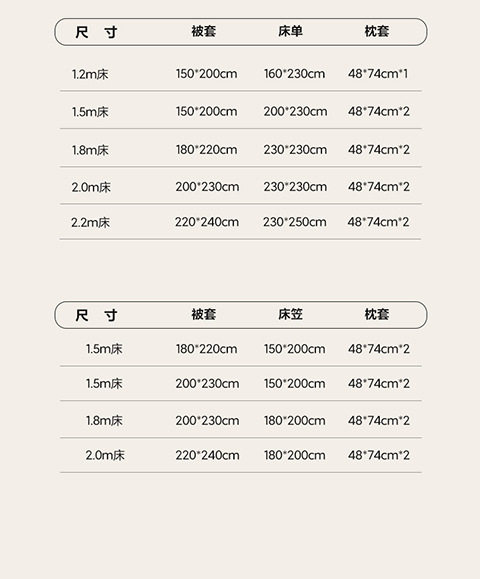 | 尺 寸 | 被套 | 床单 | 枕套 |
|---|---|---|---|
| 1.2m床 | 150*200cm | 160*230cm | 48*74cm*1 |
| 1.5m床 | 150*200cm | 200*230cm | 48*74cm*2 |
| 1.8m床 | 180*220cm | 230*230cm | 48*74cm*2 |
| 2.0m床 | 200*230cm | 230*230cm | 48*74cm*2 |
| 2.2m床 | 220*240cm | 230*250cm | 48*74cm*2 |

| 尺 寸 | 被套 | 床笠 | 枕套 |
|---|---|---|---|
| 1.5m床 | 180*220cm | 150*200cm | 48*74cm*2 |
| 1.5m床 | 200*230cm | 150*200cm | 48*74cm*2 |
| 1.8m床 | 200*230cm | 180*200cm | 48*74cm*2 |
| 2.0m床 | 220*240cm | 180*200cm | 48*74cm*2 |